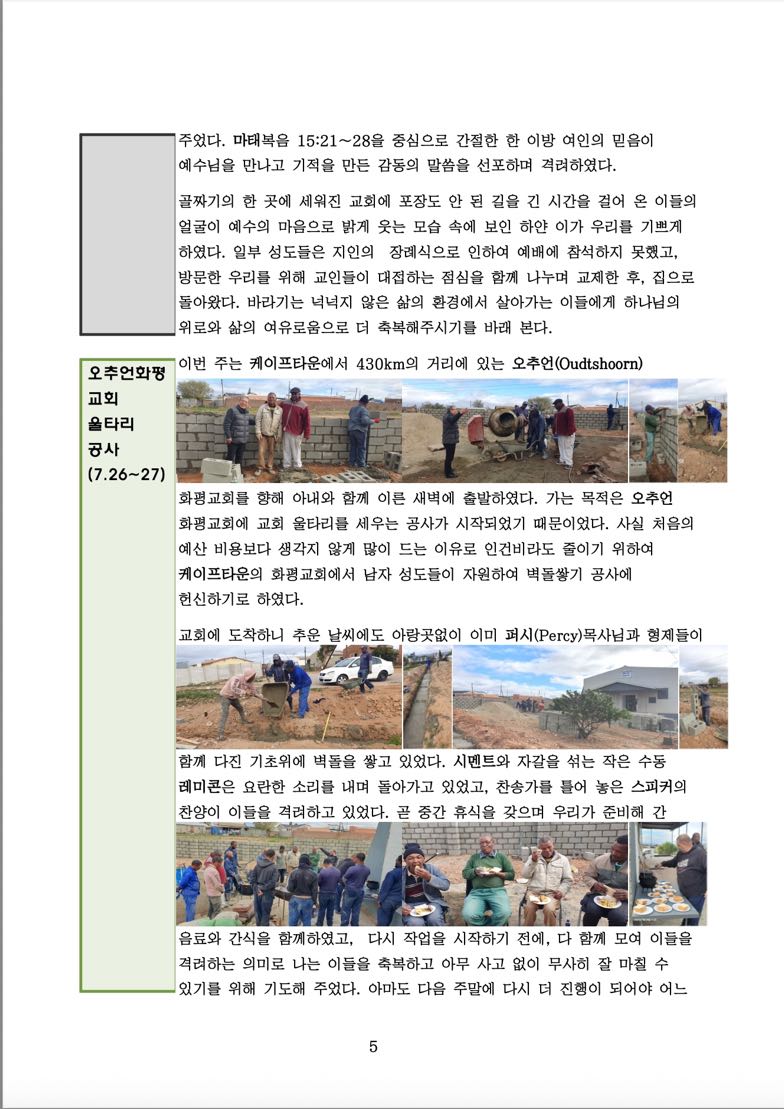 주었다. 마태복음 15:21~28을 중심으로 간절한 한 이방 여인의 믿음이 예수님을 만나고 기적을 만든 감동의 말씀을 선포하며 격려하였다.

골짜기의 한 곳에 세워진 교회에 포장도 안 된 길을 긴 시간을 걸어 온 이들의 얼굴이 예수의 마음으로 밝게 웃는 모습 속에 보인 하얀 이가 우리를 기쁘게 하였다. 일부 성도들은 지인의 장례식으로 인하여 예배에 참석하지 못했고, 방문한 우리를 위해 교인들이 대접하는 점심을 함께 나누며 교제한 후, 집으로 돌아왔다. 바라기는 넉넉지 않은 삶의 환경에서 살아가는 이들에게 하나님의 위로와 삶의 여유로움으로 더 축복해주시기를 바래 본다.

오추언화평교회 울타리 공사 (7.26~27)

이번 주는 케이프타운에서 430km의 거리에 있는 오추언(Oudtshoorn) 화평교회를 향해 아내와 함께 이른 새벽에 출발하였다. 가는 목적은 오추언 화평교회에 교회 울타리를 세우는 공사가 시작되었기 때문이었다. 사실 처음의 예산 비용보다 생각지 않게 많이 드는 이유로 인건비라도 줄이기 위하여 케이프타운의 화평교회에서 남자 성도들이 자원하여 벽돌쌓기 공사에 헌신하기로 하였다.

교회에 도착하니 추운 날씨에도 아랑곳없이 이미 퍼시(Percy)목사님과 형제들이 함께 다진 기초위에 벽돌을 쌓고 있었다. 시멘트와 자갈을 섞는 작은 수동 레미콘은 요란한 소리를 내며 돌아가고 있었고, 찬송가를 틀어 놓은 스피커의 찬양이 이들을 격려하고 있었다. 곧 중간 휴식을 갖으며 우리가 준비해 간 음료와 간식을 함께하였고, 다시 작업을 시작하기 전에, 다 함께 모여 이들을 격려하는 의미로 나는 이들을 축복하고 아무 사고 없이 무사히 잘 마칠 수 있기를 위해 기도해 주었다. 아마도 다음 주말에 다시 더 진행이 되어야 어느

5